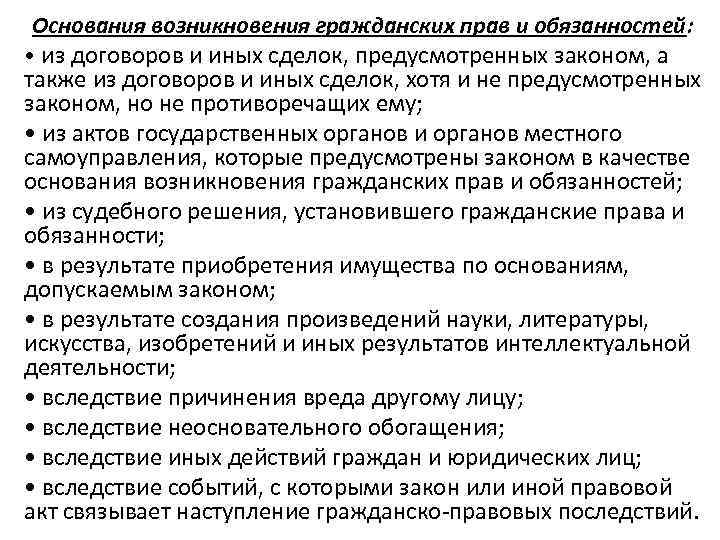 Основания возникновения гражданских прав и обязанностей:

• из договоров и иных сделок, предусмотренных законом, а также из договоров и иных сделок, хотя и не предусмотренных законом, но не противоречащих ему;

• из актов государственных органов и органов местного самоуправления, которые предусмотрены законом в качестве основания возникновения гражданских прав и обязанностей;

• из судебного решения, установившего гражданские права и обязанности;

• в результате приобретения имущества по основаниям, допускаемым законом;

• в результате создания произведений науки, литературы, искусства, изобретений и иных результатов интеллектуальной деятельности;

• вследствие причинения вреда другому лицу;

• вследствие неосновательного обогащения;

• вследствие иных действий граждан и юридических лиц;

• вследствие событий, с которыми закон или иной правовой акт связывает наступление гражданско-правовых последствий.